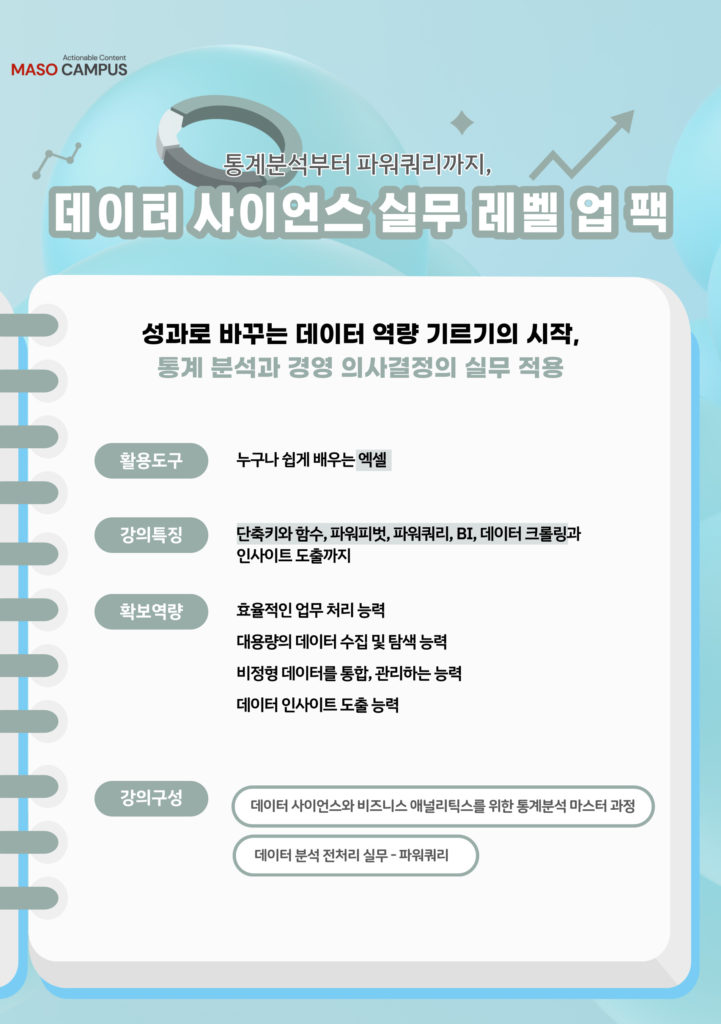 Actionable Content
MASO CAMPUS

통계분석부터 파워쿼리까지,

데이터 사이언스 실무 레벨 업 팩

성과로 바꾸는 데이터 역량 기르기의 시작,
통계 분석과 경영 의사결정의 실무 적용

활용도구

누구나 쉽게 배우는 엑셀

강의특징

단축키와 함수, 파워피벗, 파워쿼리, BI, 데이터 크롤링과 인사이트 도출까지

확보역량

효율적인 업무 처리 능력
대용량의 데이터 수집 및 탐색 능력
비정형 데이터를 통합, 관리하는 능력
데이터 인사이트 도출 능력

강의구성

데이터 사이언스와 비즈니스 애널리틱스를 위한 통계분석 마스터 과정

데이터 분석 전처리 실무 - 파워쿼리